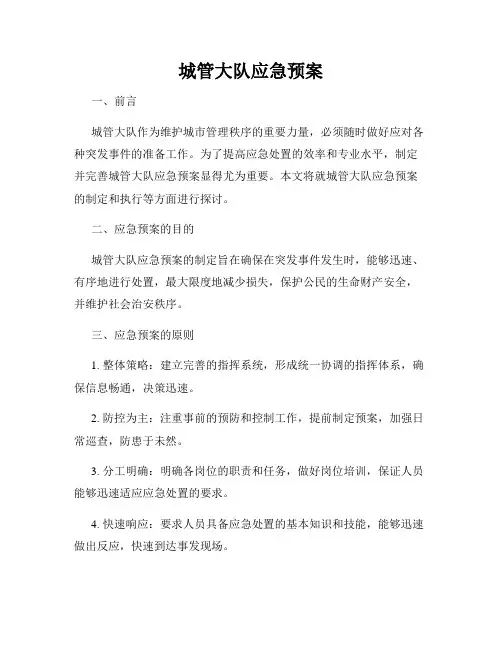 城管大队应急预案

一、前言

城管大队作为维护城市管理秩序的重要力量，必须随时做好应对各种突发事件的准备工作。为了提高应急处置的效率和专业水平，制定并完善城管大队应急预案显得尤为重要。本文将就城管大队应急预案的制定和执行等方面进行探讨。

二、应急预案的目的

城管大队应急预案的制定旨在确保在突发事件发生时，能够迅速、有序地进行处置，最大限度地减少损失，保护公民的生命财产安全，并维护社会治安秩序。

三、应急预案的原则

1. 整体策略：建立完善的指挥系统，形成统一协调的指挥体系，确保信息畅通，决策迅速。

2. 防控为主：注重事前的预防和控制工作，提前制定预案，加强日常巡查，防患于未然。

3. 分工明确：明确各岗位的职责和任务，做好岗位培训，保证人员能够迅速适应应急处置的要求。

4. 快速响应：要求人员具备应急处置的基本知识和技能，能够迅速做出反应，快速到达事发现场。